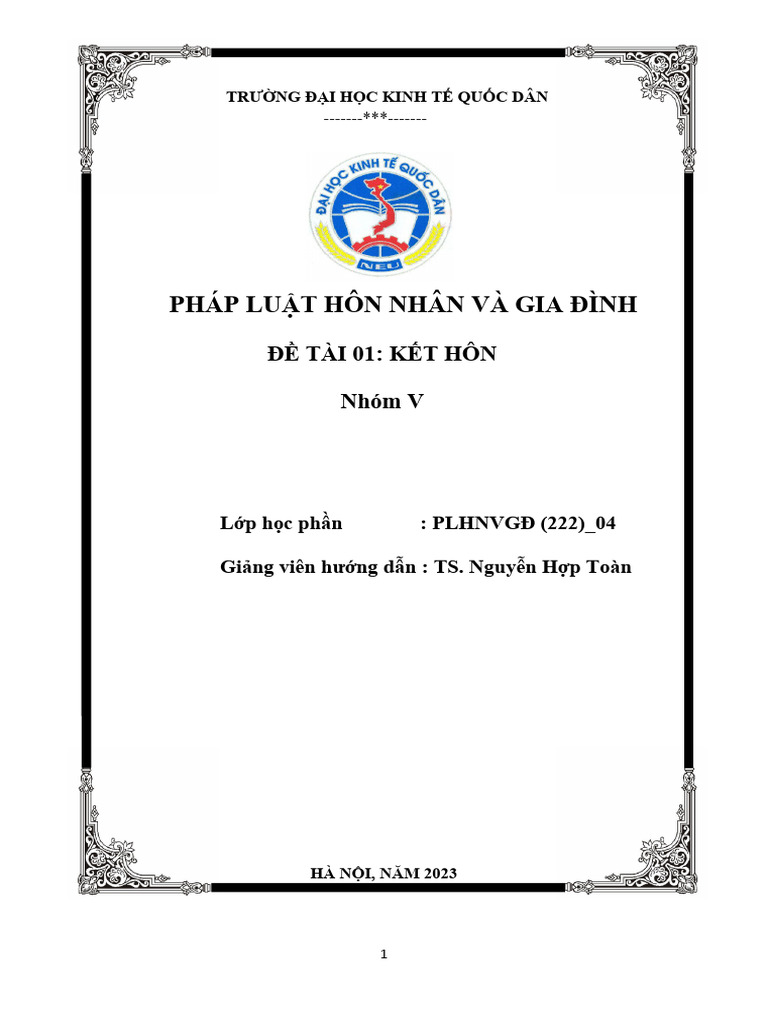 TRƯỜNG ĐẠI HỌC KINH TẾ QUỐC DÂN
-------***-------

ĐẠI HỌC KINH TẾ QUỐC DÂN
NEU

PHÁP LUẬT HÔN NHÂN VÀ GIA ĐÌNH

ĐỀ TÀI 01: KẾT HÔN

Nhóm V

Lớp học phần : PLHNVGĐ (222)_04

Giảng viên hướng dẫn : TS. Nguyễn Hợp Toàn

HÀ NỘI, NĂM 2023

1